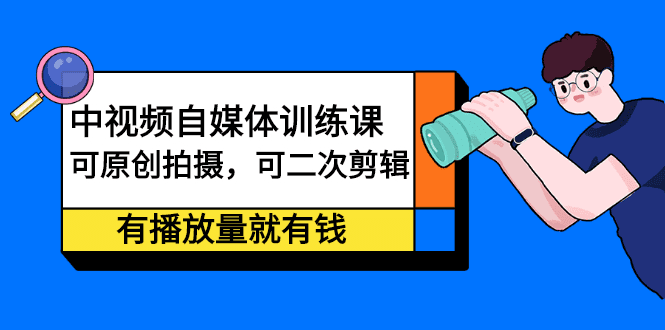 中视频自媒体训练课
可原创拍摄，可二次剪辑

有播放量就有钱